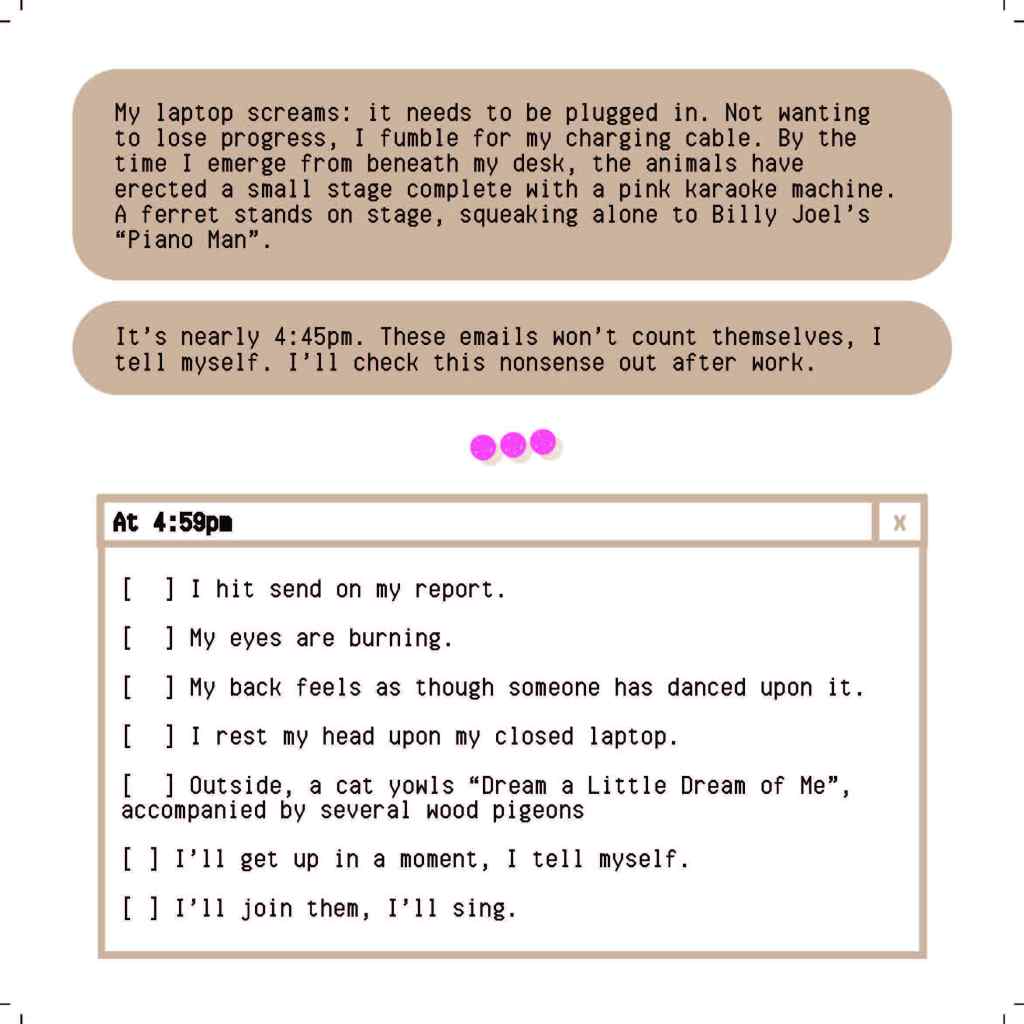 My laptop screams: it needs to be plugged in. Not wanting to lose progress, I fumble for my charging cable. By the time I emerge from beneath my desk, the animals have erected a small stage complete with a pink karaoke machine. A ferret stands on stage, squeaking alone to Billy Joel's "Piano Man".

It's nearly 4:45pm. These emails won't count themselves, I tell myself. I'll check this nonsense out after work.

At 4:59pm

x

[ ] I hit send on my report.

[ ] My eyes are burning.

[ ] My back feels as though someone has danced upon it.

[ ] I rest my head upon my closed laptop.

[ ] Outside, a cat yowls "Dream a Little Dream of Me", accompanied by several wood pigeons

[ ] I'll get up in a moment, I tell myself.

[ ] I'll join them, I'll sing.